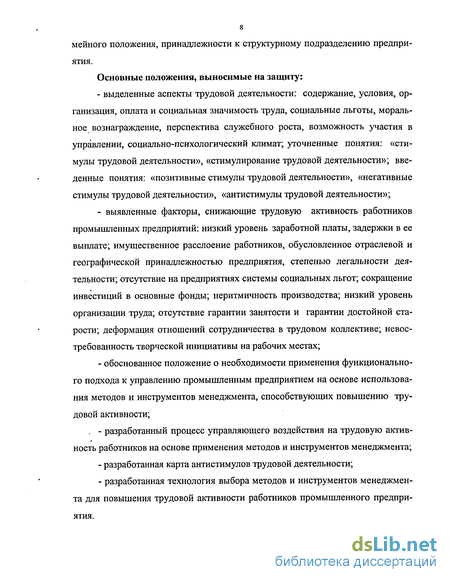 8

мейного положения, принадлежности к структурному подразделению предприятия.

Основные положения, выносимые на защиту:

- выделенные аспекты трудовой деятельности: содержание, условия, организация, оплата и социальная значимость труда, социальные льготы, моральное вознаграждение, перспектива служебного роста, возможность участия в управлении, социально-психологический климат; уточненные понятия: «стимулы трудовой деятельности», «стимулирование трудовой деятельности»; введенные понятия: «позитивные стимулы трудовой деятельности», «негативные стимулы трудовой деятельности», «антистимулы трудовой деятельности»;

- выявленные факторы, снижающие трудовую активность работников промышленных предприятий: низкий уровень заработной платы, задержки в ее выплате; имущественное расслоение работников, обусловленное отраслевой и географической принадлежностью предприятия, степенью легальности деятельности; отсутствие на предприятиях системы социальных льгот; сокращение инвестиций в основные фонды; неритмичность производства; низкий уровень организации труда; отсутствие гарантии занятости и гарантии достойной старости; деформация отношений сотрудничества в трудовом коллективе; невостребованность творческой инициативы на рабочих местах;

- обоснованное положение о необходимости применения функционального подхода к управлению промышленным предприятием на основе использования методов и инструментов менеджмента, способствующих повышению трудовой активности;

- разработанный процесс управляющего воздействия на трудовую активность работников на основе применения методов и инструментов менеджмента;

- разработанная карта антистимулов трудовой деятельности;

- разработанная технология выбора методов и инструментов менеджмента для повышения трудовой активности работников промышленного предприятия.

dsLib.net
библиотека диссертаций